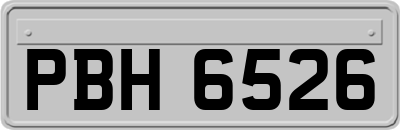 PBH 6526